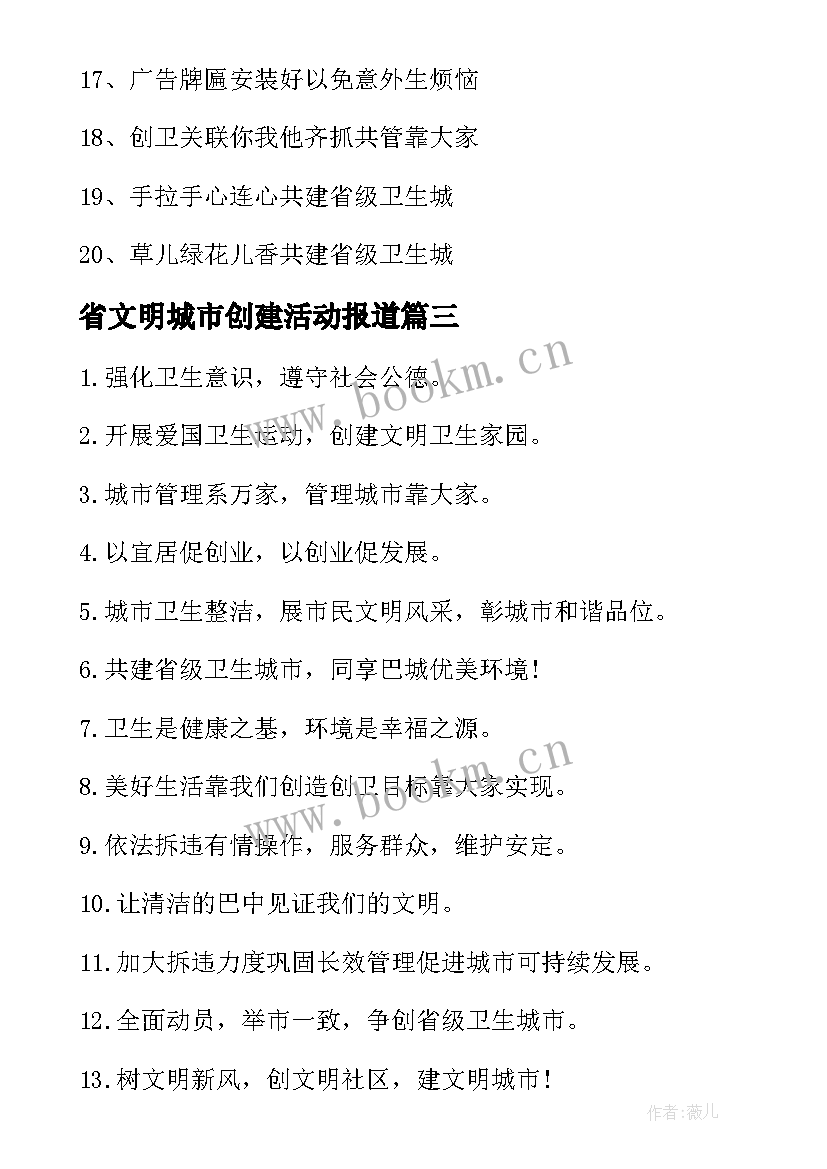 17、广告牌匾安装好以免意外生烦恼

18、创卫关联你我他齐抓共管靠大家

19、手拉手心连心共建省级卫生城

20、草儿绿花儿香共建省级卫生城

省文明城市创建活动报道篇三

1.强化卫生意识，遵守社会公德。

2.开展爱国卫生运动，创建文明卫生家园。

3.城市管理系万家，管理城市靠大家。

4.以宜居促创业，以创业促发展。

5.城市卫生整洁，展市民文明风采，彰城市和谐品位。

6.共建省级卫生城市，同享巴城优美环境！

7.卫生是健康之基，环境是幸福之源。

8.美好生活靠我们创造创卫目标靠大家实现。

9.依法拆违有情操作，服务群众，维护安定。

10.让清洁的巴中见证我们的文明。

11.加大拆违力度巩固长效管理促进城市可持续发展。

12.全面动员，举市一致，争创省级卫生城市。

13.树文明新风，创文明社区，建文明城市！

www.bookm.cn

www.bookm.cn

作者：薇儿